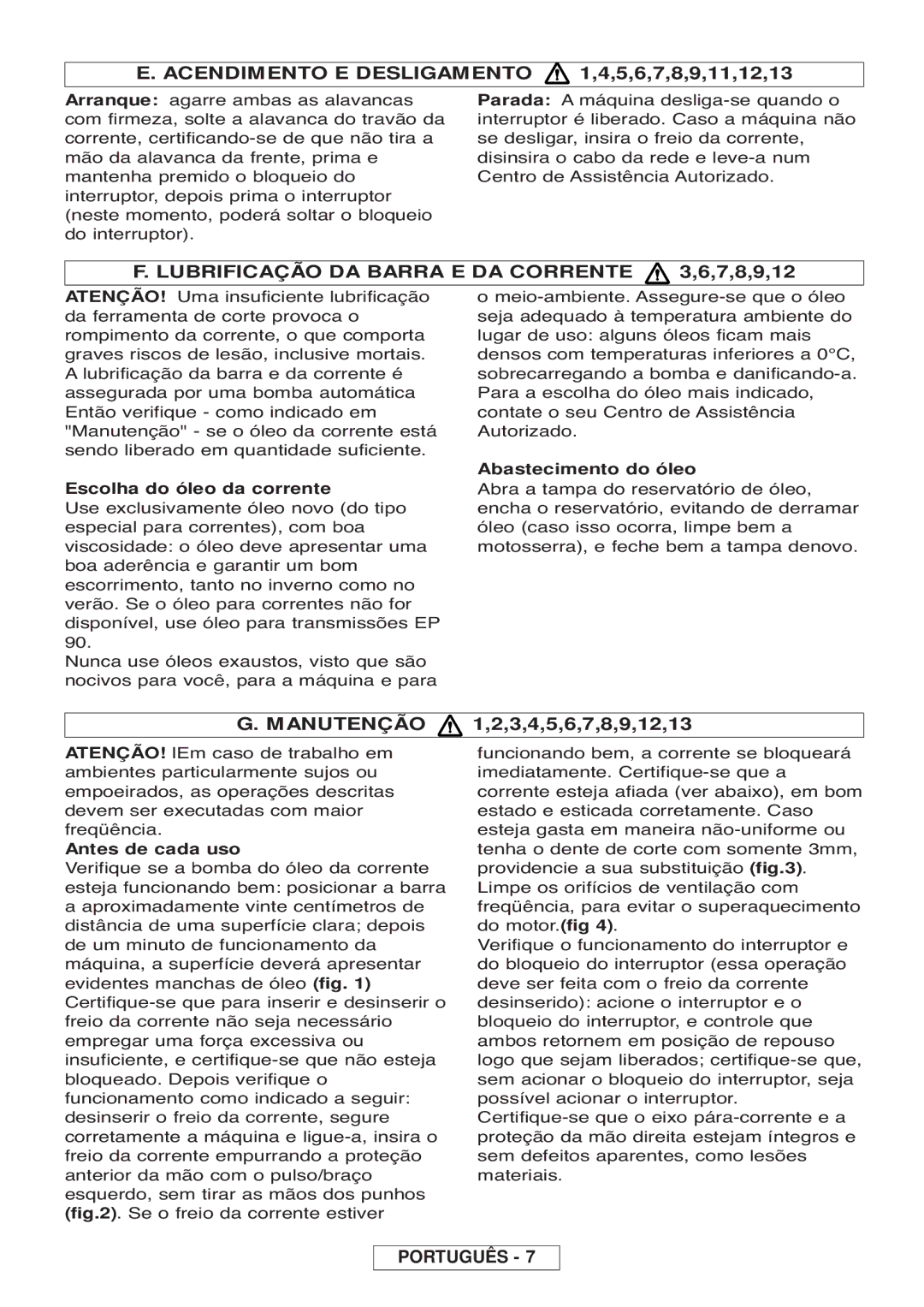 E. ACENDIMENTO E DESLIGAMENTO 1,4,5,6,7,8,9,11,12,13

Arranque: agarre ambas as alavancas com firmeza, solte a alavanca do travão da corrente, certificando-se de que não tira a mão da alavanca da frente, prima e mantenha premido o bloqueio do interruptor, depois prima o interruptor (neste momento, poderá soltar o bloqueio do interruptor).

Parada: A máquina desliga-se quando o interruptor é liberado. Caso a máquina não se desligar, insira o freio da corrente, disinsira o cabo da rede e leve-a num Centro de Assistência Autorizado.

F. LUBRIFICAÇÃO DA BARRA E DA CORRENTE 3,6,7,8,9,12

ATENÇÃO! Uma insuficiente lubrificação da ferramenta de corte provoca o rompimento da corrente, o que comporta graves riscos de lesão, inclusive mortais. A lubrificação da barra e da corrente é assegurada por uma bomba automática Então verifique - como indicado em "Manutenção" - se o óleo da corrente está sendo liberado em quantidade suficiente.

Escolha do óleo da corrente
Use exclusivamente óleo novo (do tipo especial para correntes), com boa viscosidade: o óleo deve apresentar uma boa aderência e garantir um bom escorrimento, tanto no inverno como no verão. Se o óleo para correntes não for disponível, use óleo para transmissões EP 90.
Nunca use óleos exaustos, visto que são nocivos para você, para a máquina e para o meio-ambiente. Assegure-se que o óleo seja adequado à temperatura ambiente do lugar de uso: alguns óleos ficam mais densos com temperaturas inferiores a 0°C, sobrecarregando a bomba e danificando-a. Para a escolha do óleo mais indicado, contate o seu Centro de Assistência Autorizado.

Abastecimento do óleo
Abra a tampa do reservatório de óleo, encha o reservatório, evitando de derramar óleo (caso isso ocorra, limpe bem a motosserra), e feche bem a tampa denovo.

G. MANUTENÇÃO 1,2,3,4,5,6,7,8,9,12,13

ATENÇÃO! !Em caso de trabalho em ambientes particularmente sujos ou empoeirados, as operações descritas devem ser executadas com maior freqüência.
Antes de cada uso
Verifique se a bomba do óleo da corrente esteja funcionando bem: posicionar a barra a aproximadamente vinte centímetros de distância de uma superfície clara; depois de um minuto de funcionamento da máquina, a superfície deverá apresentar evidentes manchas de óleo (fig. 1)
Certifique-se que para inserir e desinserir o freio da corrente não seja necessário empregar uma força excessiva ou insuficiente, e certifique-se que não esteja bloqueado. Depois verifique o funcionamento como indicado a seguir: desinserir o freio da corrente, segure corretamente a máquina e ligue-a, insira o freio da corrente empurrando a proteção anterior da mão com o pulso/braço esquerdo, sem tirar as mãos dos punhos (fig.2). Se o freio da corrente estiver funcionando bem, a corrente se bloqueará imediatamente. Certifique-se que a corrente esteja afiada (ver abaixo), em bom estado e esticada corretamente. Caso esteja gasta em maneira não-uniforme ou tenha o dente de corte com somente 3mm, providencie a sua substituição (fig.3).
Limpe os orifícios de ventilação com freqüência, para evitar o superaquecimento do motor.(fig 4).
Verifique o funcionamento do interruptor e do bloqueio do interruptor (essa operação deve ser feita com o freio da corrente desinserido): acione o interruptor e o bloqueio do interruptor, e controle que ambos retornem em posição de repouso logo que sejam liberados; certifique-se que, sem acionar o bloqueio do interruptor, seja possível acionar o interruptor.
Certifique-se que o eixo pára-corrente e a proteção da mão direita estejam íntegros e sem defeitos aparentes, como lesões materiais.

PORTUGUÊS - 7